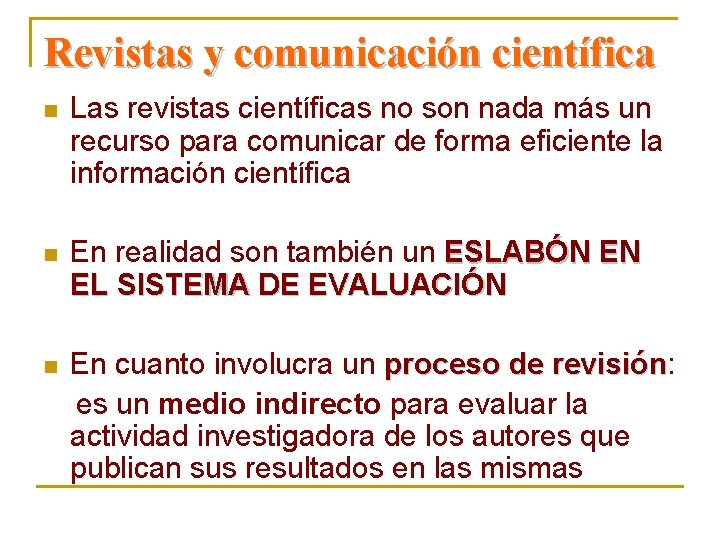 Revistas y comunicación científica

Las revistas científicas no son nada más un recurso para comunicar de forma eficiente la información científica

En realidad son también un ESLABÓN EN EL SISTEMA DE EVALUACIÓN

En cuanto involucra un proceso de revisión:
es un medio indirecto para evaluar la actividad investigadora de los autores que publican sus resultados en las mismas